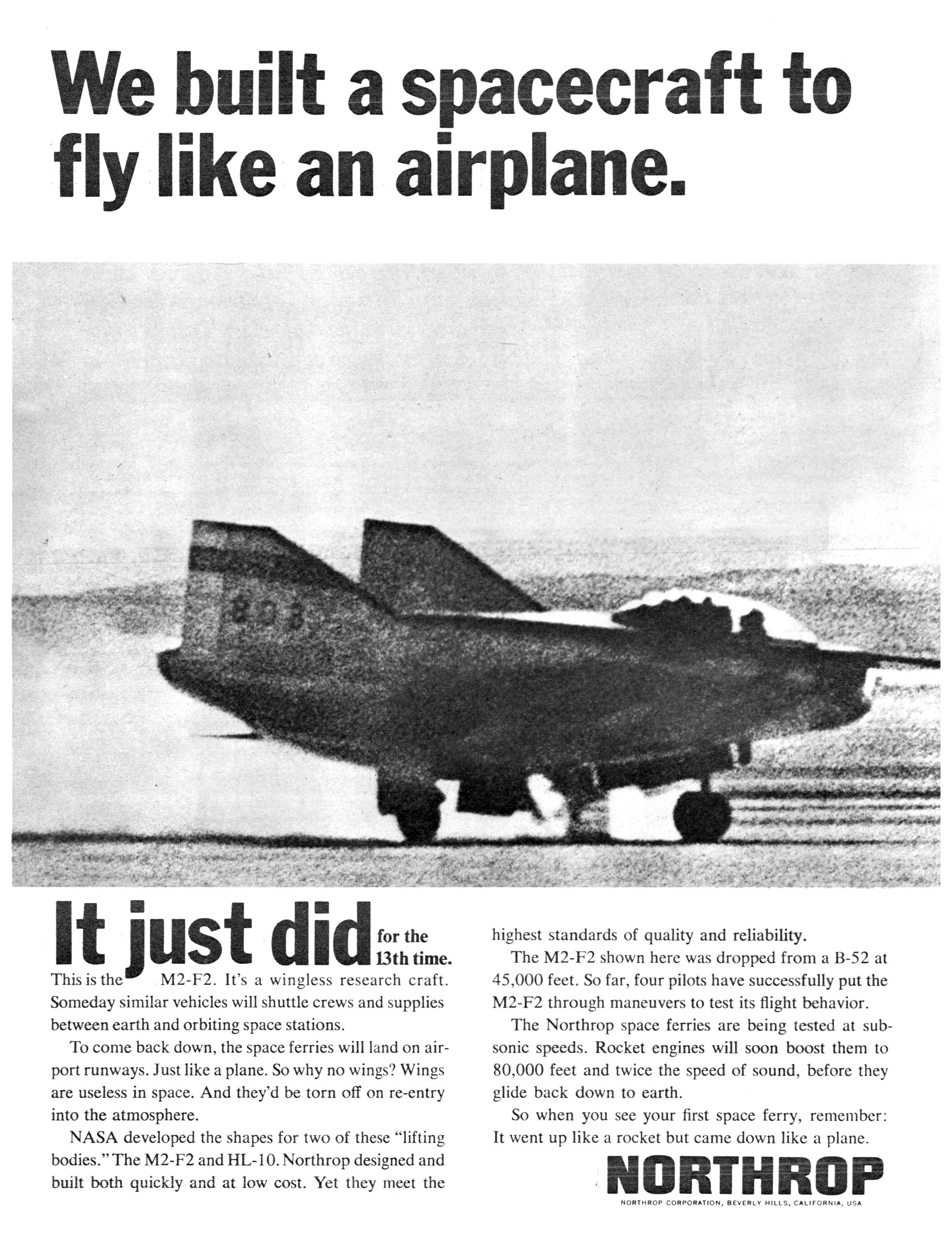 We built a spacecraft to fly like an airplane.

803

It just did for the 13th time.

This is the M2-F2. It's a wingless research craft. Someday similar vehicles will shuttle crews and supplies between earth and orbiting space stations.

To come back down, the space ferries will land on airport runways. Just like a plane. So why no wings? Wings are useless in space. And they'd be torn off on re-entry into the atmosphere.

NASA developed the shapes for two of these "lifting bodies." The M2-F2 and HL-10. Northrop designed and built both quickly and at low cost. Yet they meet the highest standards of quality and reliability.

The M2-F2 shown here was dropped from a B-52 at 45,000 feet. So far, four pilots have successfully put the M2-F2 through maneuvers to test its flight behavior.

The Northrop space ferries are being tested at subsonic speeds. Rocket engines will soon boost them to 80,000 feet and twice the speed of sound, before they glide back down to earth.

So when you see your first space ferry, remember: It went up like a rocket but came down like a plane.

NORTHROP

NORTHROP CORPORATION, BEVERLY HILLS, CALIFORNIA, USA